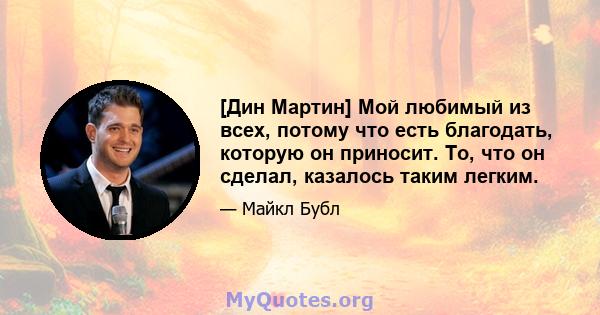 [Дин Мартин] Мой любимый из всех, потому что есть благодать, которую он приносит. То, что он сделал, казалось таким легким.

— Майкл Бубл

MyQuotes.org